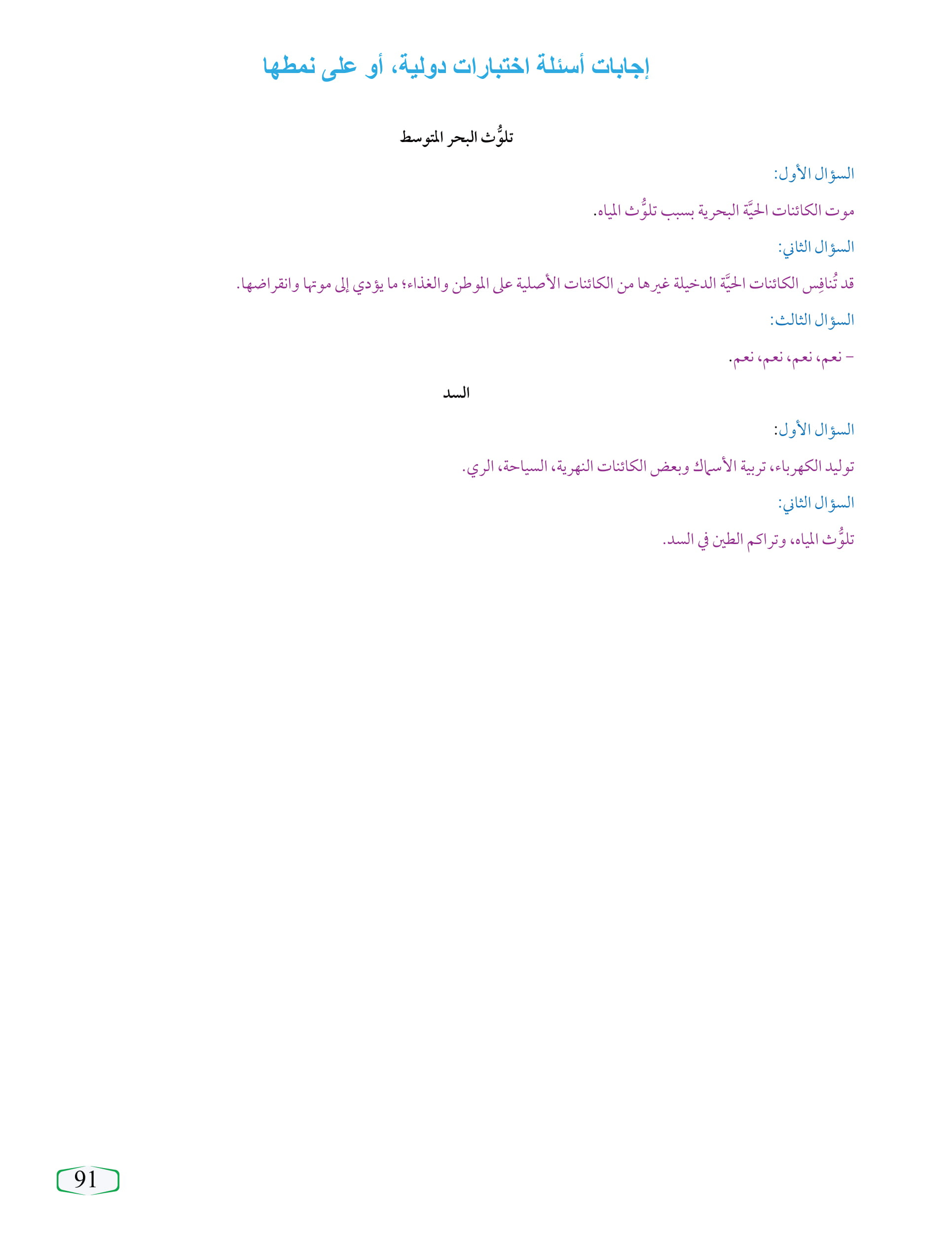 إجابات أسئلة اختبارات دولية، أو على نمطها

تلوُّث البحر المتوسط

السؤال الأول:

موت الكائنات الحيَّة البحرية بسبب تلوُّث المياه.

السؤال الثاني:

قد تُنافِس الكائنات الحيَّة الدخيلة غيرها من الكائنات الأصلية على الموطن والغذاء؛ ما يؤدي إلى موتها وانقراضها.

السؤال الثالث:

- نعم، نعم، نعم، نعم.

السد

السؤال الأول:

توليد الكهرباء، تربية الأسماك وبعض الكائنات النهرية، السياحة، الري.

السؤال الثاني:

تلوُّث المياه، وتراكم الطين في السد.

91